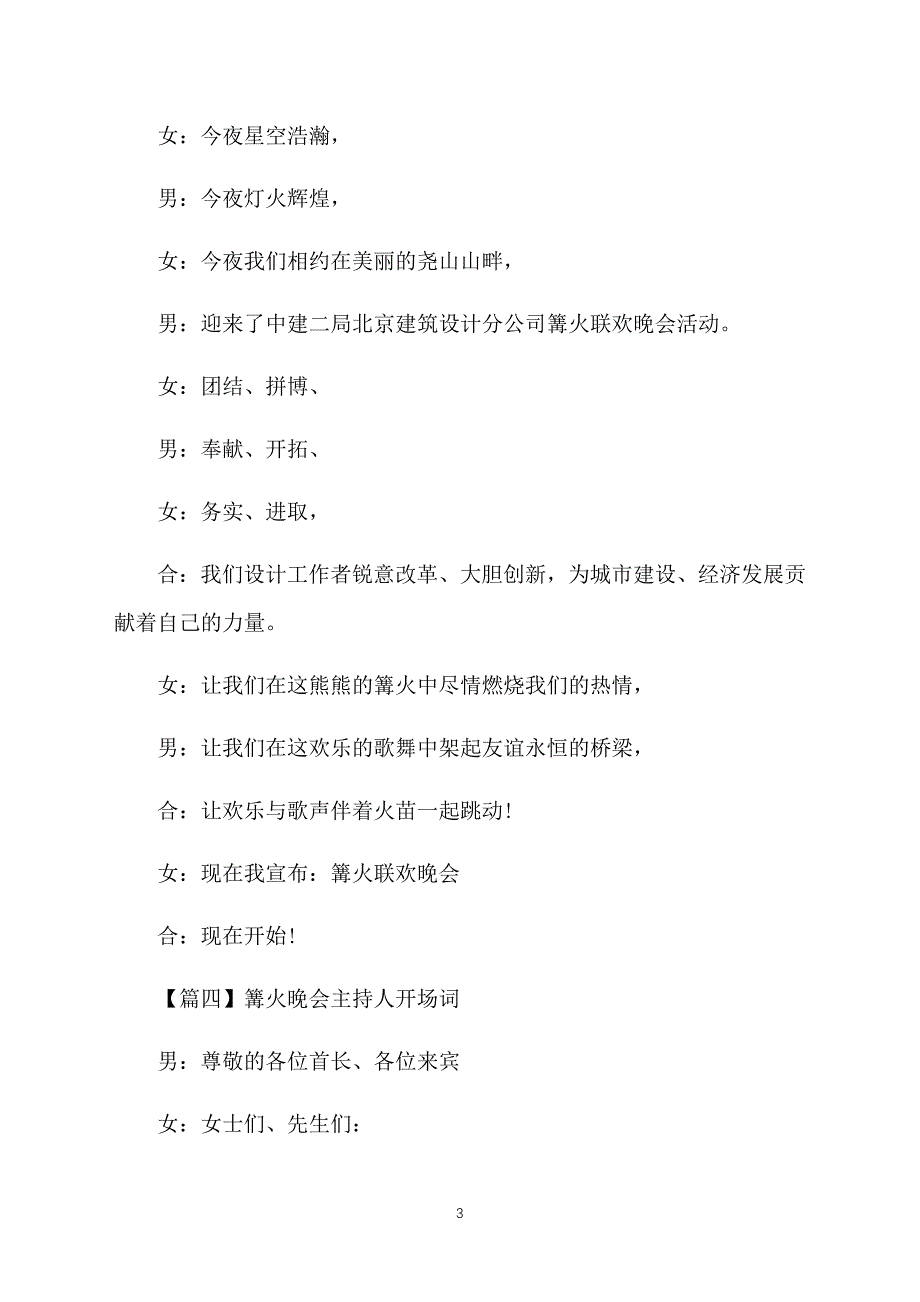 女：今夜星空浩瀚，

男：今夜灯火辉煌，

女：今夜我们相约在美丽的尧山山畔，

男：迎来了中建二局北京建筑设计分公司篝火联欢晚会活动。

女：团结、拼博、

男：奉献、开拓、

女：务实、进取，

合：我们设计工作者锐意改革、大胆创新，为城市建设、经济发展贡献着自己的力量。

女：让我们在这熊熊的篝火中尽情燃烧我们的热情，

男：让我们在这欢乐的歌舞中架起友谊永恒的桥梁，

合：让欢乐与歌声伴着火苗一起跳动!

女：现在我宣布：篝火联欢晚会

合：现在开始!

【篇四】篝火晚会主持人开场词

男：尊敬的各位首长、各位来宾

女：女士们、先生们：

3